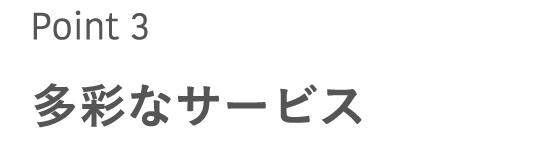 Point 3

多彩なサービス